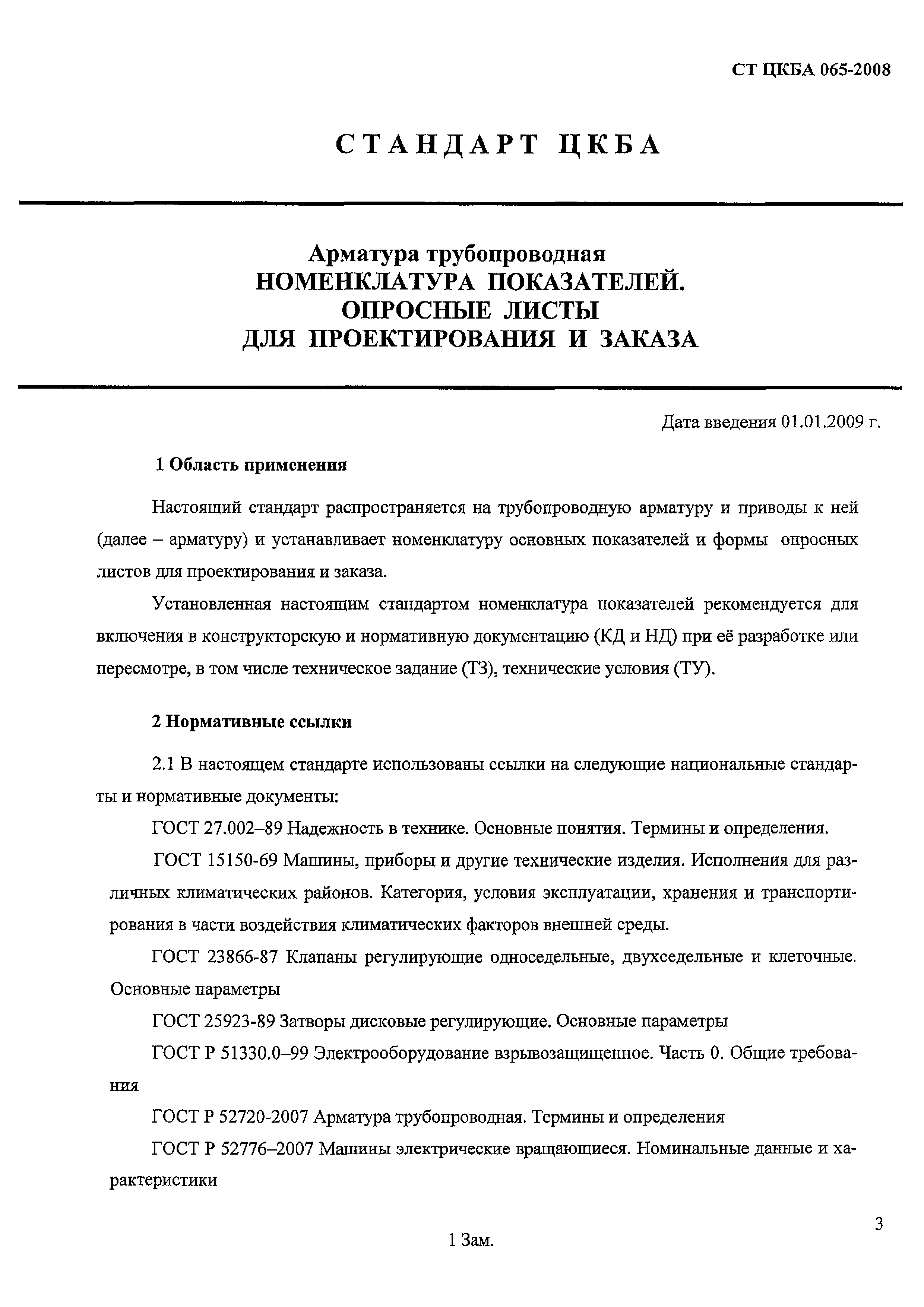 СТ ЦКБА 065-2008

СТАНДАРТ ЦКБА

Арматура трубопроводная
НОМЕНКЛАТУРА ПОКАЗАТЕЛЕЙ.
ОПРОСНЫЕ ЛИСТЫ
ДЛЯ ПРОЕКТИРОВАНИЯ И ЗАКАЗА

Дата введения 01.01.2009 г.

1 Область применения

Настоящий стандарт распространяется на трубопроводную арматуру и приводы к ней (далее – арматуру) и устанавливает номенклатуру основных показателей и формы опросных листов для проектирования и заказа.

Установленная настоящим стандартом номенклатура показателей рекомендуется для включения в конструкторскую и нормативную документацию (КД и НД) при её разработке или пересмотре, в том числе техническое задание (ТЗ), технические условия (ТУ).

2 Нормативные ссылки

2.1 В настоящем стандарте использованы ссылки на следующие национальные стандарты и нормативные документы:

ГОСТ 27.002–89 Надежность в технике. Основные понятия. Термины и определения.

ГОСТ 15150-69 Машины, приборы и другие технические изделия. Исполнения для различных климатических районов. Категория, условия эксплуатации, хранения и транспортирования в части воздействия климатических факторов внешней среды.

ГОСТ 23866-87 Клапаны регулирующие односедельные, двухседельные и клеточные. Основные параметры

ГОСТ 25923-89 Затворы дисковые регулирующие. Основные параметры

ГОСТ Р 51330.0–99 Электрооборудование взрывозащищенное. Часть 0. Общие требования

ГОСТ Р 52720-2007 Арматура трубопроводная. Термины и определения

ГОСТ Р 52776–2007 Машины электрические вращающиеся. Номинальные данные и характеристики

3

1 Зам.